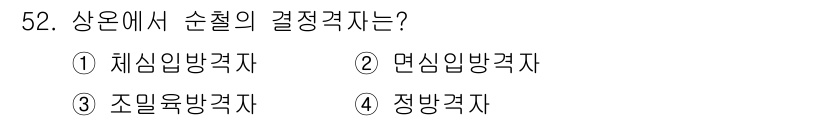 52. 상온에서 순철의 결정격자는?

① 체심입방격자 ② 면심입방격자

③ 조밀육방격자 ④ 정방격자